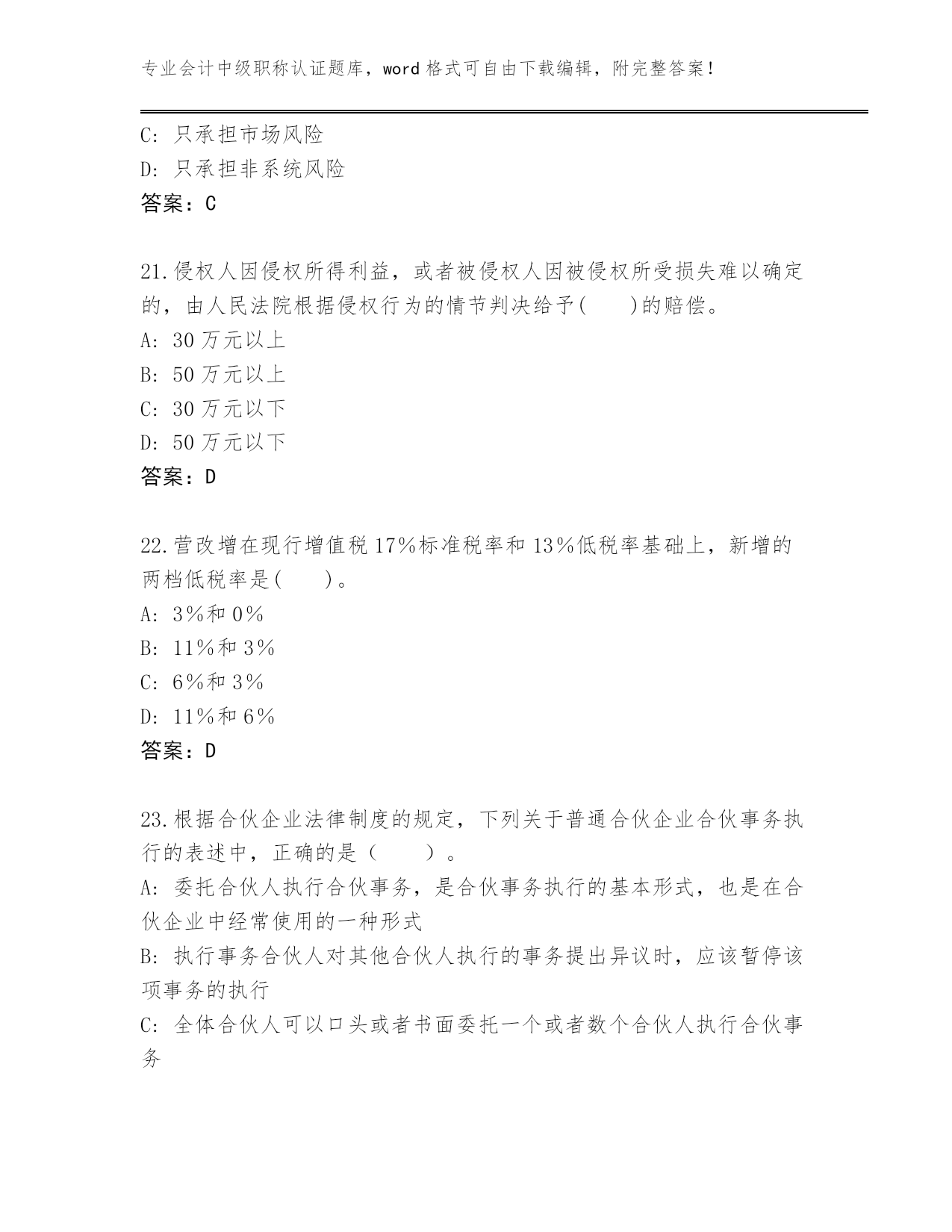 专业会计中级职称认证题库，word 格式可自由下载编辑，附完整答案！

C: 只承担市场风险
D: 只承担非系统风险
答案：C

21.侵权人因侵权所得利益，或者被侵权人因被侵权所受损失难以确定的，由人民法院根据侵权行为的情节判决给予(　　)的赔偿。
A: 30 万元以上
B: 50 万元以上
C: 30 万元以下
D: 50 万元以下
答案：D

22.营改增在现行增值税 17%标准税率和 13%低税率基础上，新增的两档低税率是(　　)。
A: 3%和 0%
B: 11%和 3%
C: 6%和 3%
D: 11%和 6%
答案：D

23.根据合伙企业法律制度的规定，下列关于普通合伙企业合伙事务执行的表述中，正确的是（　　）。
A: 委托合伙人执行合伙事务，是合伙事务执行的基本形式，也是在合伙企业中经常使用的一种形式
B: 执行事务合伙人对其他合伙人执行的事务提出异议时，应该暂停该项事务的执行
C: 全体合伙人可以口头或者书面委托一个或者数个合伙人执行合伙事务